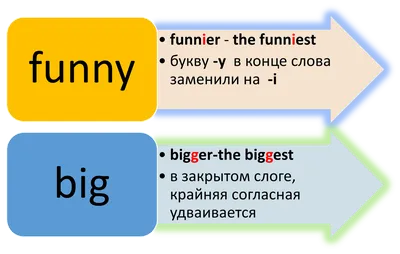 funny

• funnier - the funniest
• букву -y в конце слова заменили на -i

big

• bigger-the biggest
• в закрытом слоге, крайняя согласная удваивается